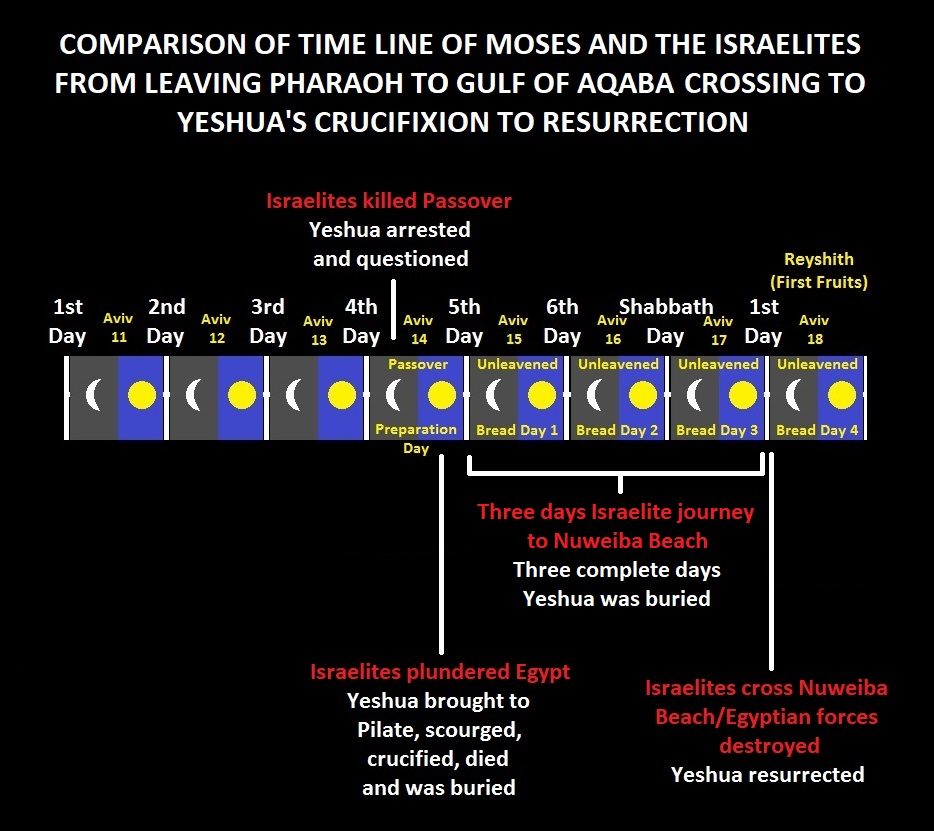 COMPARISON OF TIME LINE OF MOSES AND THE ISRAELITES FROM LEAVING PHARAOH TO GULF OF AQABA CROSSING TO YESHUA'S CRUCIFIXION TO RESURRECTION

Israelites killed Passover
Yeshua arrested and questioned

Reyshith (First Fruits)

1st Day
Aviv 11
2nd Day
Aviv 12
3rd Day
Aviv 13
4th Day
Aviv 14
5th Day
Aviv 15
6th Day
Aviv 16
Shabbath Day
Aviv 17
1st Day
Aviv 18

Passover Preparation Day
Unleavened Bread Day 1
Unleavened Bread Day 2
Unleavened Bread Day 3
Unleavened Bread Day 4

Three days Israelite journey to Nuweiba Beach
Three complete days Yeshua was buried

Israelites plundered Egypt
Yeshua brought to Pilate, scourged, crucified, died and was buried

Israelites cross Nuweiba Beach/Egyptian forces destroyed
Yeshua resurrected